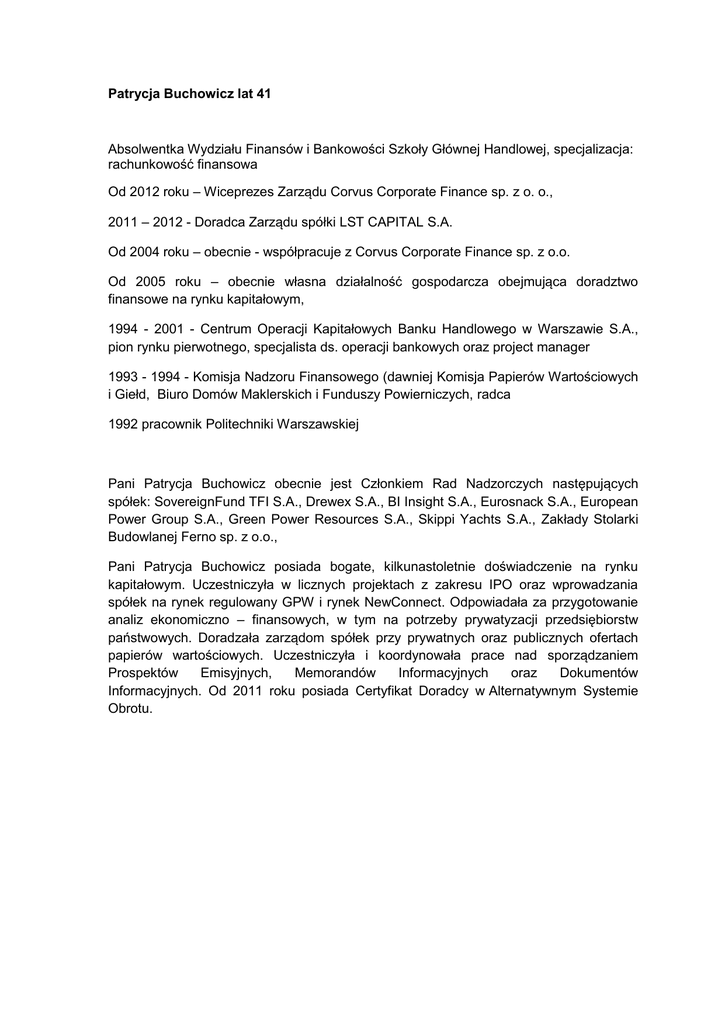 Patrycja Buchowicz lat 41

Absolwentka Wydziału Finansów i Bankowości Szkoły Głównej Handlowej, specjalizacja: rachunkowość finansowa

Od 2012 roku – Wiceprezes Zarządu Corvus Corporate Finance sp. z o. o.,

2011 – 2012 - Doradca Zarządu spółki LST CAPITAL S.A.

Od 2004 roku – obecnie - współpracuje z Corvus Corporate Finance sp. z o.o.

Od 2005 roku – obecnie własna działalność gospodarcza obejmująca doradztwo finansowe na rynku kapitałowym,

1994 - 2001 - Centrum Operacji Kapitałowych Banku Handlowego w Warszawie S.A., pion rynku pierwotnego, specjalista ds. operacji bankowych oraz project manager

1993 - 1994 - Komisja Nadzoru Finansowego (dawniej Komisja Papierów Wartościowych i Giełd, Biuro Domów Maklerskich i Funduszy Powierniczych, radca

1992 pracownik Politechniki Warszawskiej

Pani Patrycja Buchowicz obecnie jest Członkiem Rad Nadzorczych następujących spółek: SovereignFund TFI S.A., Drewex S.A., BI Insight S.A., Eurosnack S.A., European Power Group S.A., Green Power Resources S.A., Skippi Yachts S.A., Zakłady Stolarki Budowlanej Ferno sp. z o.o.,

Pani Patrycja Buchowicz posiada bogate, kilkunastoletnie doświadczenie na rynku kapitałowym. Uczestniczyła w licznych projektach z zakresu IPO oraz wprowadzania spółek na rynek regulowany GPW i rynek NewConnect. Odpowiadała za przygotowanie analiz ekonomiczno – finansowych, w tym na potrzeby prywatyzacji przedsiębiorstw państwowych. Doradzała zarządom spółek przy prywatnych oraz publicznych ofertach papierów wartościowych. Uczestniczyła i koordynowała prace nad sporządzaniem Prospektów Emisyjnych, Memorandów Informacyjnych oraz Dokumentów Informacyjnych. Od 2011 roku posiada Certyfikat Doradcy w Alternatywnym Systemie Obrotu.